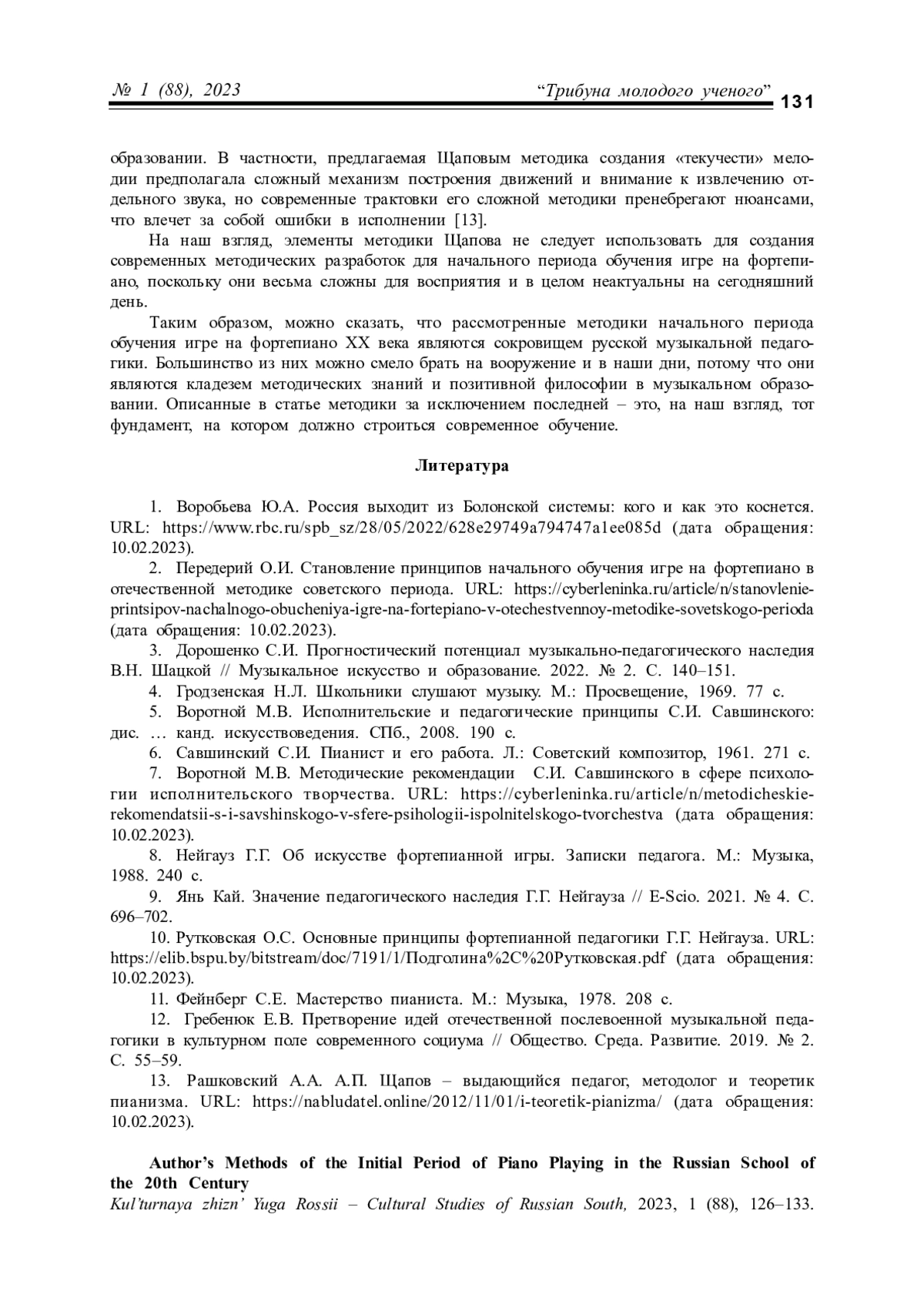 № 1 (88), 2023 “Трибуна молодого ученого” 131

образовании. В частности, предлагаемая Щаповым методика создания «текучести» мелодии предполагала сложный механизм построения движений и внимание к извлечению отдельного звука, но современные трактовки его сложной методики пренебрегают нюансами, что влечет за собой ошибки в исполнении [13].

На наш взгляд, элементы методики Щапова не следует использовать для создания современных методических разработок для начального периода обучения игре на фортепиано, поскольку они весьма сложны для восприятия и в целом неактуальны на сегодняшний день.

Таким образом, можно сказать, что рассмотренные методики начального периода обучения игре на фортепиано XX века являются сокровищем русской музыкальной педагогики. Большинство из них можно смело брать на вооружение и в наши дни, потому что они являются кладезем методических знаний и позитивной философии в музыкальном образовании. Описанные в статье методики за исключением последней – это, на наш взгляд, тот фундамент, на котором должно строиться современное обучение.

Литература

1. Воробьева Ю.А. Россия выходит из Болонской системы: кого и как это коснется. URL: https://www.rbc.ru/spb_sz/28/05/2022/628e29749a794747a1ee085d (дата обращения: 10.02.2023).

2. Передерий О.И. Становление принципов начального обучения игре на фортепиано в отечественной методике советского периода. URL: https://cyberleninka.ru/article/n/stanovlenie-printsipov-nachalnogo-obucheniya-igre-na-fortepiano-v-otechestvennoy-metodike-sovetskogo-perioda (дата обращения: 10.02.2023).

3. Дорошенко С.И. Прогностический потенциал музыкально-педагогического наследия В.Н. Шацкой // Музыкальное искусство и образование. 2022. № 2. С. 140–151.

4. Гродзенская Н.Л. Школьники слушают музыку. М.: Просвещение, 1969. 77 с.

5. Воротной М.В. Исполнительские и педагогические принципы С.И. Савшинского: дис. … канд. искусствоведения. СПб., 2008. 190 с.

6. Савшинский С.И. Пианист и его работа. Л.: Советский композитор, 1961. 271 с.

7. Воротной М.В. Методические рекомендации С.И. Савшинского в сфере психологии исполнительского творчества. URL: https://cyberleninka.ru/article/n/metodicheskie-rekomendatsii-s-i-savshinskogo-v-sfere-psihologii-ispolnitelskogo-tvorchestva (дата обращения: 10.02.2023).

8. Нейгауз Г.Г. Об искусстве фортепианной игры. Записки педагога. М.: Музыка, 1988. 240 с.

9. Янь Кай. Значение педагогического наследия Г.Г. Нейгауза // E-Scio. 2021. № 4. С. 696–702.

10. Рутковская О.С. Основные принципы фортепианной педагогики Г.Г. Нейгауза. URL: https://elib.bspu.by/bitstream/doc/7191/1/Подголина%2C%20Рутковская.pdf (дата обращения: 10.02.2023).

11. Фейнберг С.Е. Мастерство пианиста. М.: Музыка, 1978. 208 с.

12. Гребенюк Е.В. Претворение идей отечественной послевоенной музыкальной педагогики в культурном поле современного социума // Общество. Среда. Развитие. 2019. № 2. С. 55–59.

13. Рашковский А.А. А.П. Щапов – выдающийся педагог, методолог и теоретик пианизма. URL: https://nabludatel.online/2012/11/01/i-teoretik-pianizma/ (дата обращения: 10.02.2023).

Author’s Methods of the Initial Period of Piano Playing in the Russian School of the 20th Century
Kul’turnaya zhizn’ Yuga Rossii – Cultural Studies of Russian South, 2023, 1 (88), 126–133.